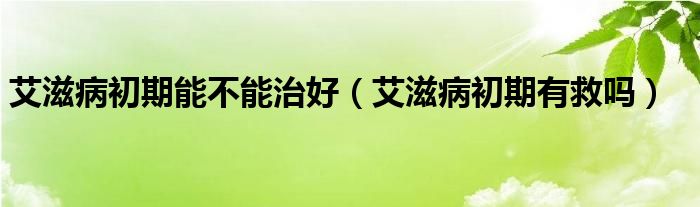 艾滋病初期能不能治好（艾滋病初期有救吗）